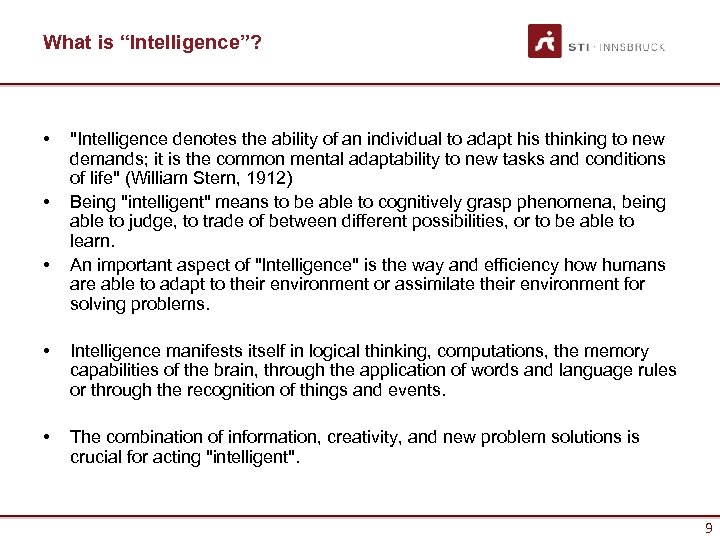 What is “Intelligence”?

STI · INNSBRUCK

• "Intelligence denotes the ability of an individual to adapt his thinking to new demands; it is the common mental adaptability to new tasks and conditions of life" (William Stern, 1912)
• Being "intelligent" means to be able to cognitively grasp phenomena, being able to judge, to trade of between different possibilities, or to be able to learn.
• An important aspect of "Intelligence" is the way and efficiency how humans are able to adapt to their environment or assimilate their environment for solving problems.

• Intelligence manifests itself in logical thinking, computations, the memory capabilities of the brain, through the application of words and language rules or through the recognition of things and events.

• The combination of information, creativity, and new problem solutions is crucial for acting "intelligent".

9